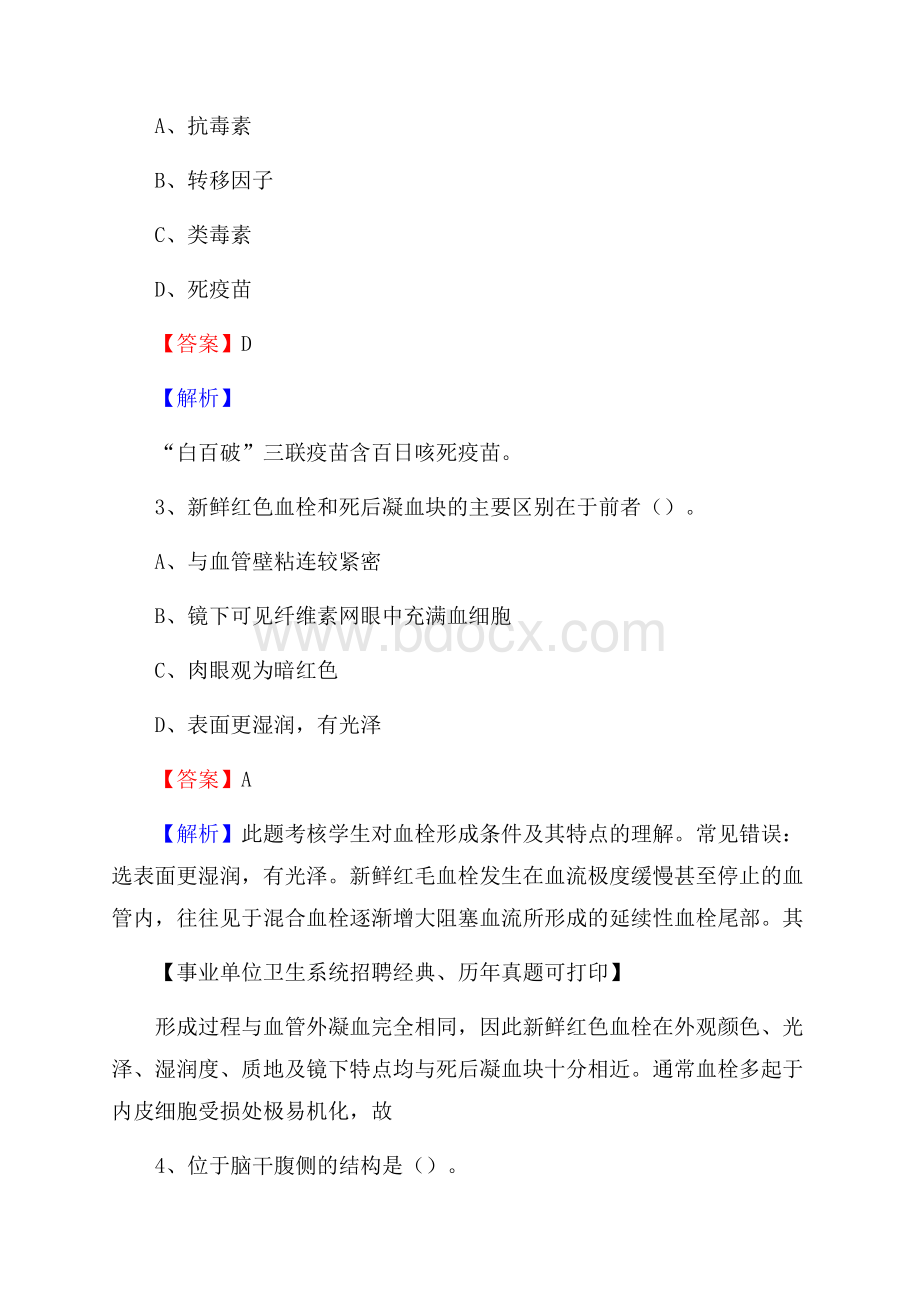 A、抗毒素

B、转移因子

C、类毒素

D、死疫苗

【答案】D

【解析】

“白百破”三联疫苗含百日咳死疫苗。

3、新鲜红色血栓和死后凝血块的主要区别在于前者（）。

A、与血管壁粘连较紧密

B、镜下可见纤维素网眼中充满血细胞

C、肉眼观为暗红色

D、表面更湿润，有光泽

【答案】A

【解析】此题考核学生对血栓形成条件及其特点的理解。常见错误：选表面更湿润，有光泽。新鲜红毛血栓发生在血流极度缓慢甚至停止的血管内，往往见于混合血栓逐渐增大阻塞血流所形成的延续性血栓尾部。其

【事业单位卫生系统招聘经典、历年真题可打印】

形成过程与血管外凝血完全相同，因此新鲜红色血栓在外观颜色、光泽、湿润度、质地及镜下特点均与死后凝血块十分相近。通常血栓多起于内皮细胞受损处极易机化，故

4、位于脑干腹侧的结构是（）。

www.bdocx.com